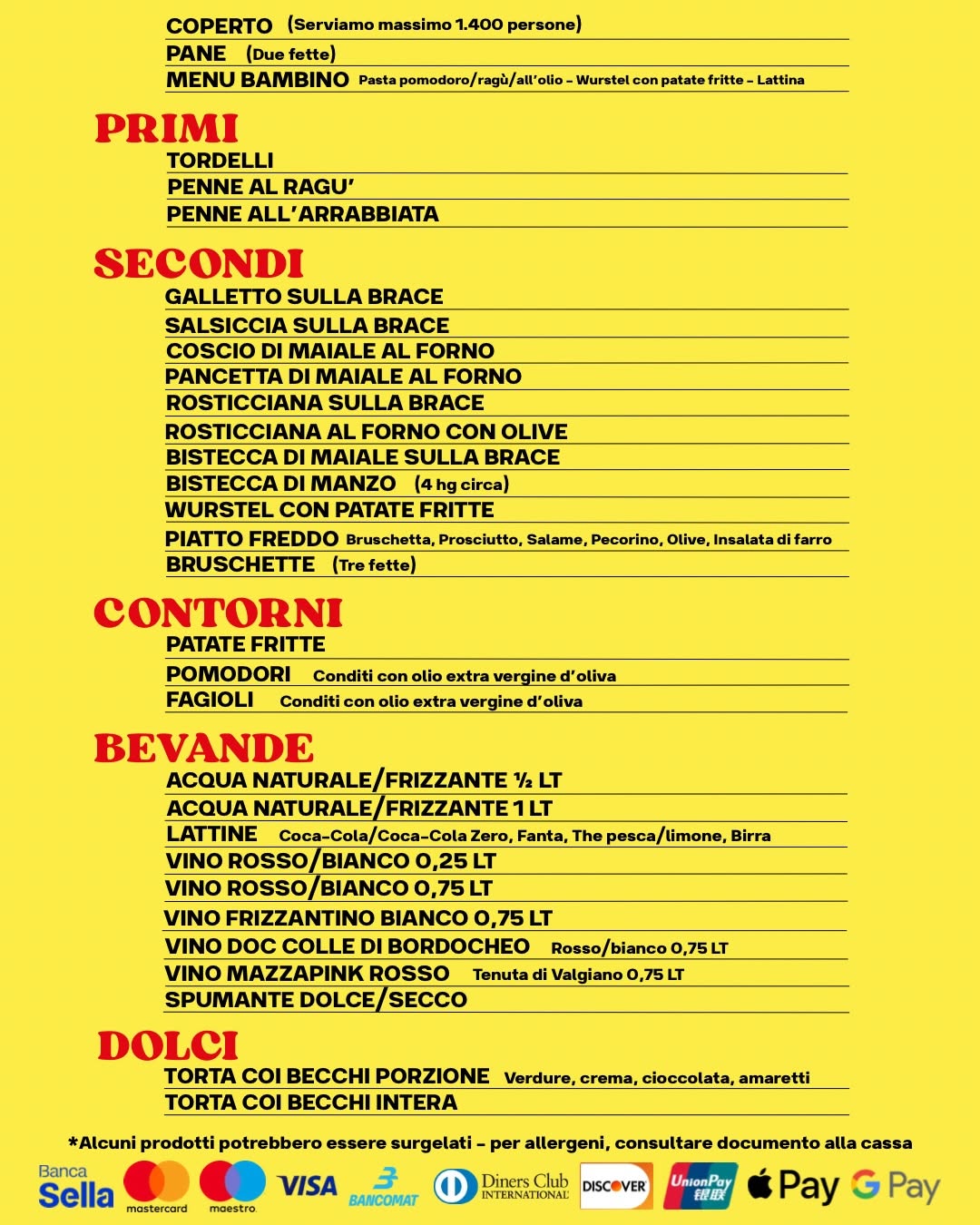 COPERTO (Serviamo massimo 1.400 persone)
PANE (Due fette)
MENU BAMBINO Pasta pomodoro/ragù/all'olio - Wurstel con patate fritte - Lattina

PRIMI
TORDELLI
PENNE AL RAGU'
PENNE ALL'ARRABBIATA

SECONDI
GALLETTO SULLA BRACE
SALSICCIA SULLA BRACE
COSCIO DI MAIALE AL FORNO
PANCETTA DI MAIALE AL FORNO
ROSTICCIANA SULLA BRACE
ROSTICCIANA AL FORNO CON OLIVE
BISTECCA DI MAIALE SULLA BRACE
BISTECCA DI MANZO (4 hg circa)
WURSTEL CON PATATE FRITTE
PIATTO FREDDO Bruschetta, Prosciutto, Salame, Pecorino, Olive, Insalata di farro
BRUSCHETTE (Tre fette)

CONTORNI
PATATE FRITTE
POMODORI Conditi con olio extra vergine d'oliva
FAGIOLI Conditi con olio extra vergine d'oliva

BEVANDE
ACQUA NATURALE/FRIZZANTE ½ LT
ACQUA NATURALE/FRIZZANTE 1 LT
LATTINE Coca-Cola/Coca-Cola Zero, Fanta, The pesca/limone, Birra
VINO ROSSO/BIANCO 0,25 LT
VINO ROSSO/BIANCO 0,75 LT
VINO FRIZZANTINO BIANCO 0,75 LT
VINO DOC COLLE DI BORDOCHEO Rosso/bianco 0,75 LT
VINO MAZZAPINK ROSSO Tenuta di Valgiano 0,75 LT
SPUMANTE DOLCE/SECCO

DOLCI
TORTA COI BECCHI PORZIONE Verdure, crema, cioccolata, amaretti
TORTA COI BECCHI INTERA

*Alcuni prodotti potrebbero essere surgelati - per allergeni, consultare documento alla cassa

Banca Sella mastercard maestro VISA BANCOMAT Diners Club INTERNATIONAL DISCOVER UnionPay 银联 Pay G Pay